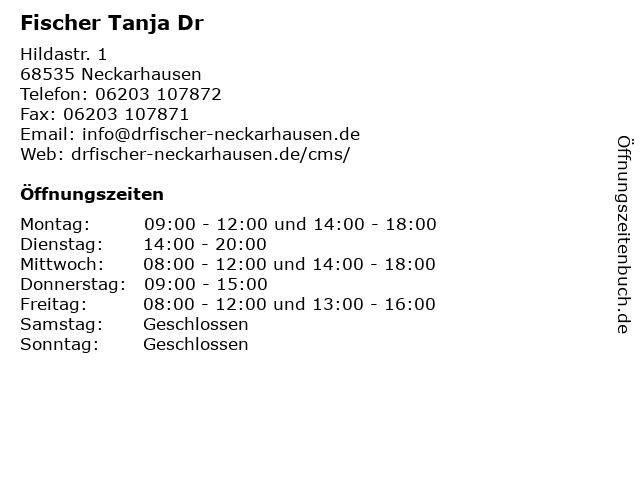 Fischer Tanja Dr

Hildastr. 1
68535 Neckarhausen
Telefon: 06203 107872
Fax: 06203 107871
Email: info@drfischer-neckarhausen.de
Web: drfischer-neckarhausen.de/cms/

Öffnungszeiten

| Montag: | 09:00 - 12:00 und 14:00 - 18:00 |
|---|---|
| Dienstag: | 14:00 - 20:00 |
| Mittwoch: | 08:00 - 12:00 und 14:00 - 18:00 |
| Donnerstag: | 09:00 - 15:00 |
| Freitag: | 08:00 - 12:00 und 13:00 - 16:00 |
| Samstag: | Geschlossen |
| Sonntag: | Geschlossen |

Öffnungszeitenbuch.de